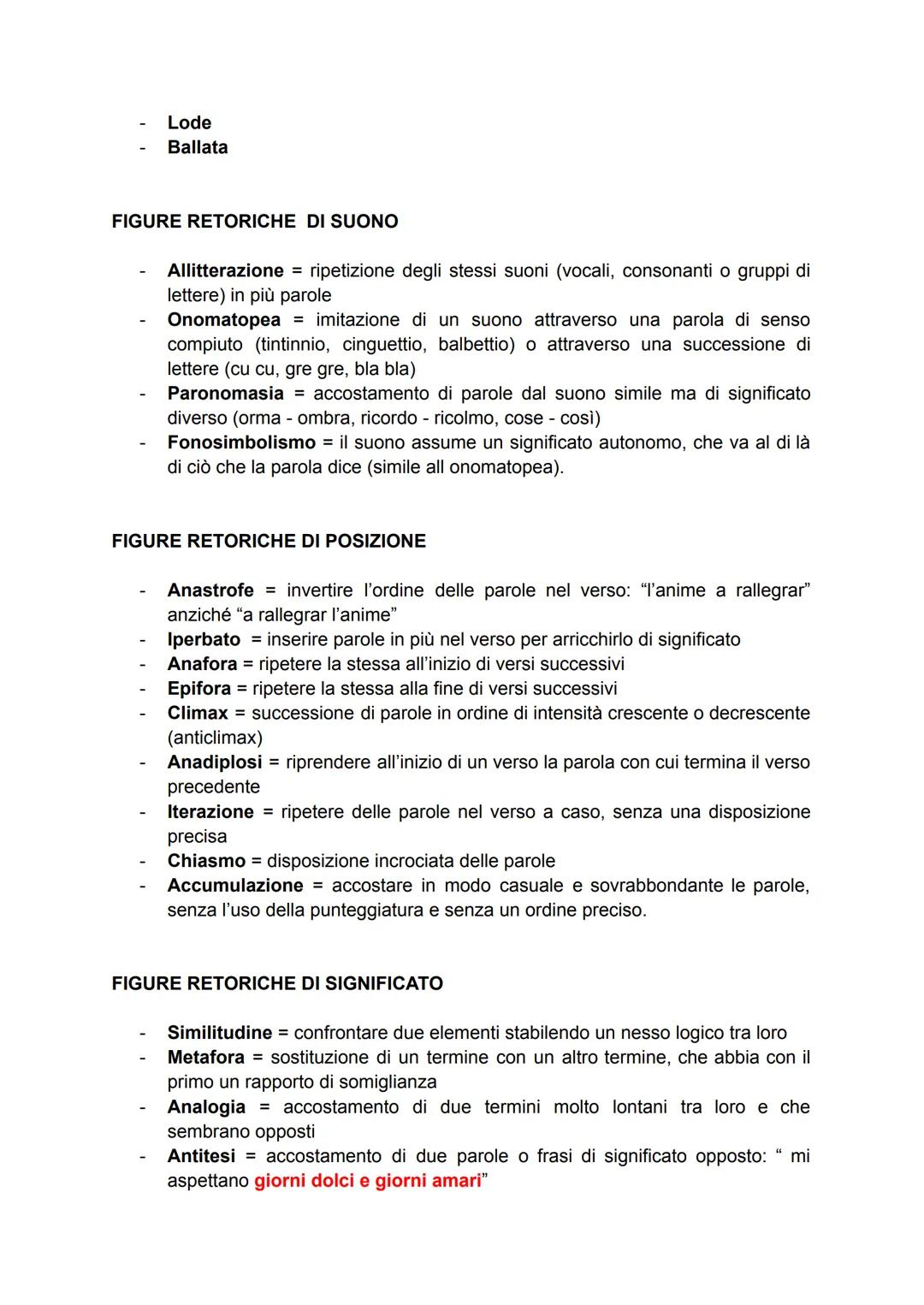 - Lode
- Ballata

FIGURE RETORICHE  DI SUONO

- Allitterazione = ripetizione degli stessi suoni (vocali, consonanti o gruppi di lettere) in più parole
- Onomatopea = imitazione di un suono attraverso una parola di senso compiuto (tintinnio, cinguettio, balbettio) o attraverso una successione di lettere (cu cu, gre gre, bla bla)
- Paronomasia = accostamento di parole dal suono simile ma di significato diverso (orma - ombra, ricordo - ricolmo, cose - così)
- Fonosimbolismo = il suono assume un significato autonomo, che va al di là di ciò che la parola dice (simile all onomatopea).

FIGURE RETORICHE DI POSIZIONE

- Anastrofe = invertire l'ordine delle parole nel verso: "l'anime a rallegrar" anziché "a rallegrar l'anime"
- Iperbato = inserire parole in più nel verso per arricchirlo di significato
- Anafora = ripetere la stessa all'inizio di versi successivi
- Epifora = ripetere la stessa alla fine di versi successivi
- Climax = successione di parole in ordine di intensità crescente o decrescente (anticlimax)
- Anadiplosi = riprendere all'inizio di un verso la parola con cui termina il verso precedente
- Iterazione = ripetere delle parole nel verso a caso, senza una disposizione precisa
- Chiasmo = disposizione incrociata delle parole
- Accumulazione = accostare in modo casuale e sovrabbondante le parole, senza l'uso della punteggiatura e senza un ordine preciso.

FIGURE RETORICHE DI SIGNIFICATO

- Similitudine = confrontare due elementi stabilendo un nesso logico tra loro
- Metafora = sostituzione di un termine con un altro termine, che abbia con il primo un rapporto di somiglianza
- Analogia = accostamento di due termini molto lontani tra loro e che sembrano opposti
- Antitesi = accostamento di due parole o frasi di significato opposto: " mi aspettano giorni dolci e giorni amari"